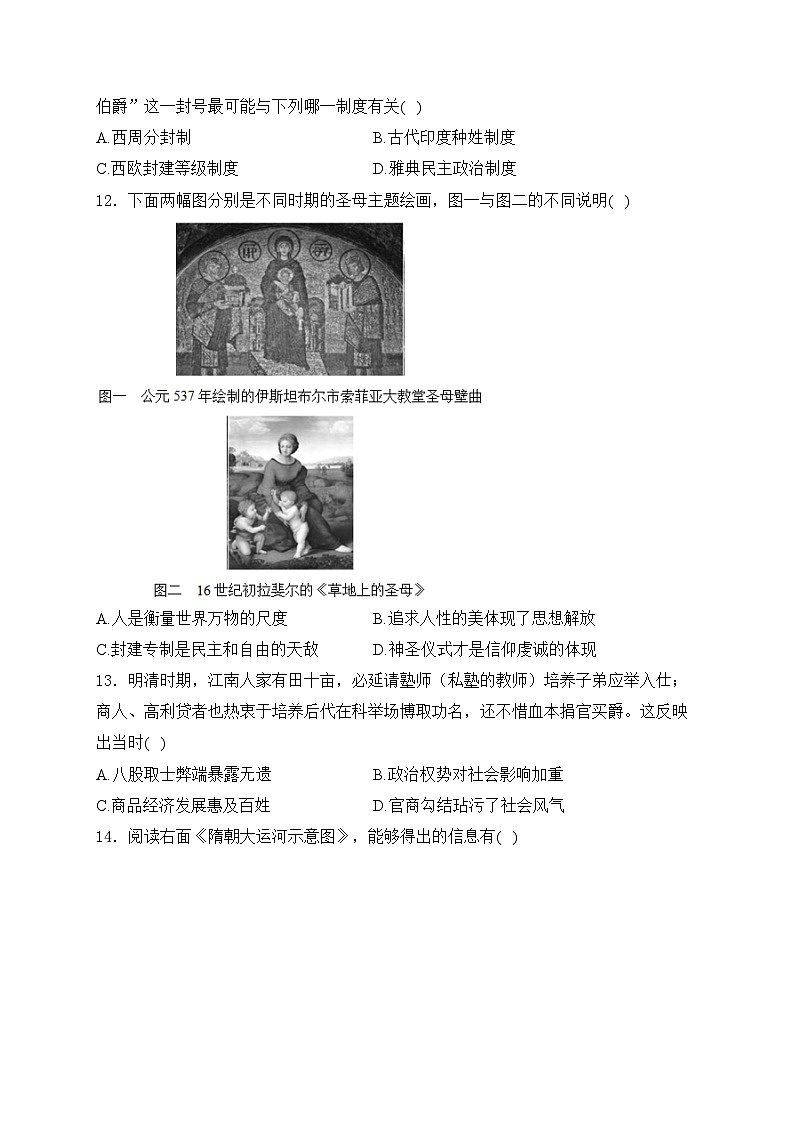 伯爵”这一封号最可能与下列哪一制度有关( )

A.西周分封制

B.古代印度种姓制度

C.西欧封建等级制度

D.雅典民主政治制度

12．下面两幅图分别是不同时期的圣母主题绘画，图一与图二的不同说明( )

图一　公元 537 年绘制的伊斯坦布尔市索菲亚大教堂圣母壁曲

图二　16 世纪初拉斐尔的《草地上的圣母》

A.人是衡量世界万物的尺度

B.追求人性的美体现了思想解放

C.封建专制是民主和自由的天敌

D.神圣仪式才是信仰虔诚的体现

13．明清时期，江南人家有田十亩，必延请塾师（私塾的教师）培养子弟应举入仕；商人、高利贷者也热衷于培养后代在科举场博取功名，还不惜血本捐官买爵。这反映出当时( )

A.八股取士弊端暴露无遗

B.政治权势对社会影响加重

C.商品经济发展惠及百姓

D.官商勾结玷污了社会风气

14．阅读右面《隋朝大运河示意图》，能够得出的信息有( )